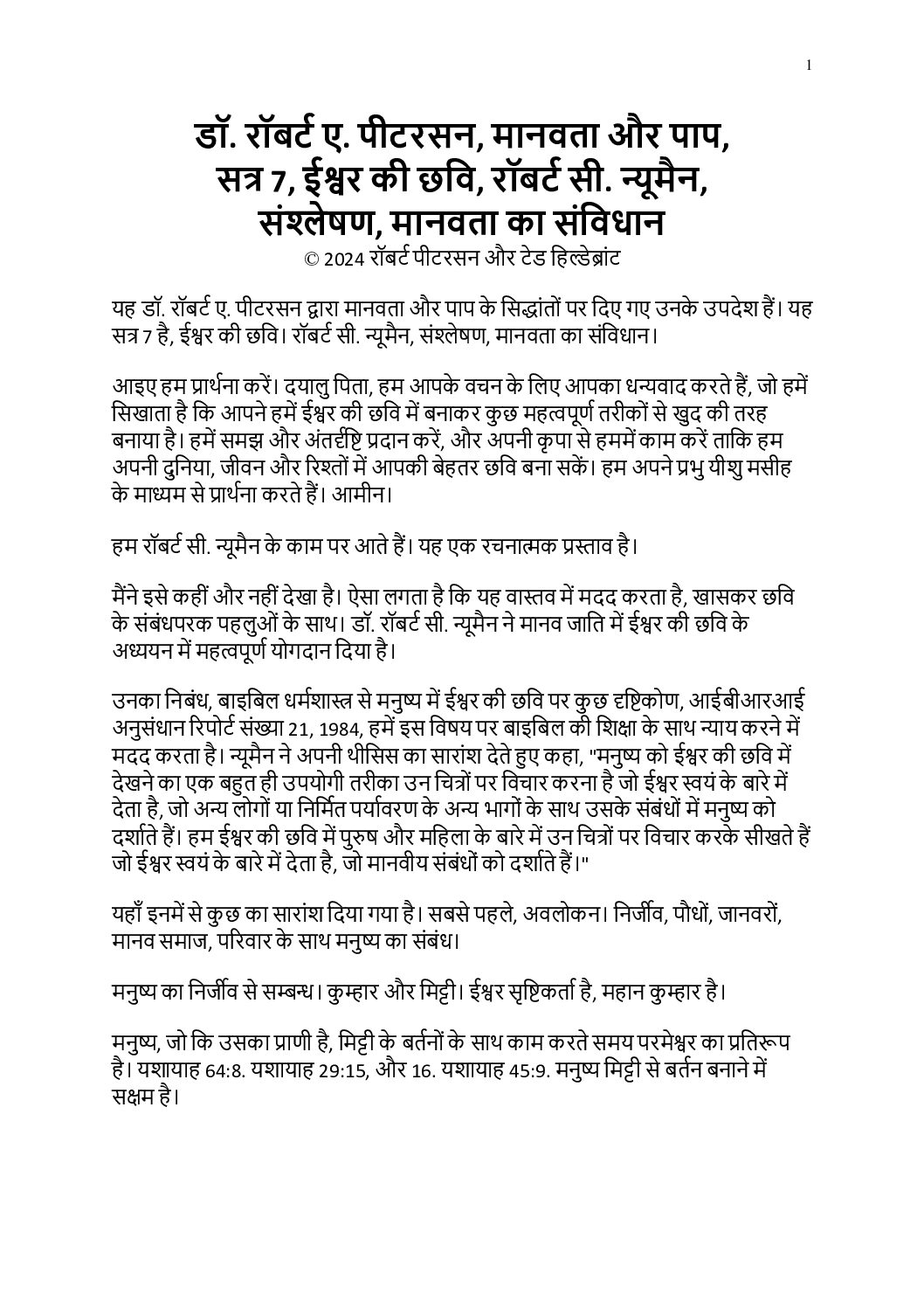 1

डॉ. रॉबर्ट ए. पीटरसन, मानवता और पाप, सत्र 7, ईश्वर की छवि, रॉबर्ट सी. न्यूमैन, संश्लेषण, मानवता का संविधान
© 2024 रॉबर्ट पीटरसन और टेड हिल्डेब्रांट

यह डॉ. रॉबर्ट ए. पीटरसन द्वारा मानवता और पाप के सिद्धांतों पर दिए गए उनके उपदेश हैं। यह सत्र 7 है, ईश्वर की छवि। रॉबर्ट सी. न्यूमैन, संश्लेषण, मानवता का संविधान।

आइए हम प्रार्थना करें। दयालु पिता, हम आपके वचन के लिए आपका धन्यवाद करते हैं, जो हमें सिखाता है कि आपने हमें ईश्वर की छवि में बनाकर कुछ महत्वपूर्ण तरीकों से खुद की तरह बनाया है। हमें समझ और अंतर्दृष्टि प्रदान करें, और अपनी कृपा से हममें काम करें ताकि हम अपनी दुनिया, जीवन और रिश्तों में आपकी बेहतर छवि बना सकें। हम अपने प्रभु यीशु मसीह के माध्यम से प्रार्थना करते हैं। आमीन।

हम रॉबर्ट सी. न्यूमैन के काम पर आते हैं। यह एक रचनात्मक प्रस्ताव है।

मैंने इसे कहीं और नहीं देखा है। ऐसा लगता है कि यह वास्तव में मदद करता है, खासकर छवि के संबंधपरक पहलुओं के साथ। डॉ. रॉबर्ट सी. न्यूमैन ने मानव जाति में ईश्वर की छवि के अध्ययन में महत्वपूर्ण योगदान दिया है।

उनका निबंध, बाइबिल धर्मशास्त्र से मनुष्य में ईश्वर की छवि पर कुछ दृष्टिकोण, आईबीआरआई अनुसंधान रिपोर्ट संख्या 21, 1984, हमें इस विषय पर बाइबिल की शिक्षा के साथ न्याय करने में मदद करता है। न्यूमैन ने अपनी थीसिस का सारांश देते हुए कहा, "मनुष्य को ईश्वर की छवि में देखने का एक बहुत ही उपयोगी तरीका उन चित्रों पर विचार करना है जो ईश्वर स्वयं के बारे में देता है, जो अन्य लोगों या निर्मित पर्यावरण के अन्य भागों के साथ उसके संबंधों में मनुष्य को दर्शाते हैं। हम ईश्वर की छवि में पुरुष और महिला के बारे में उन चित्रों पर विचार करके सीखते हैं जो ईश्वर स्वयं के बारे में देता है, जो मानवीय संबंधों को दर्शाते हैं।"

यहाँ इनमें से कुछ का सारांश दिया गया है। सबसे पहले, अवलोकन। निर्जीव, पौधों, जानवरों, मानव समाज, परिवार के साथ मनुष्य का संबंध।

मनुष्य का निर्जीव से सम्बन्ध। कुम्हार और मिट्टी। ईश्वर सृष्टिकर्ता है, महान कुम्हार है।

मनुष्य, जो कि उसका प्राणी है, मिट्टी के बर्तनों के साथ काम करते समय परमेश्वर का प्रतिरूप है। यशायाह 64:8. यशायाह 29:15, और 16. यशायाह 45:9. मनुष्य मिट्टी से बर्तन बनाने में सक्षम है।